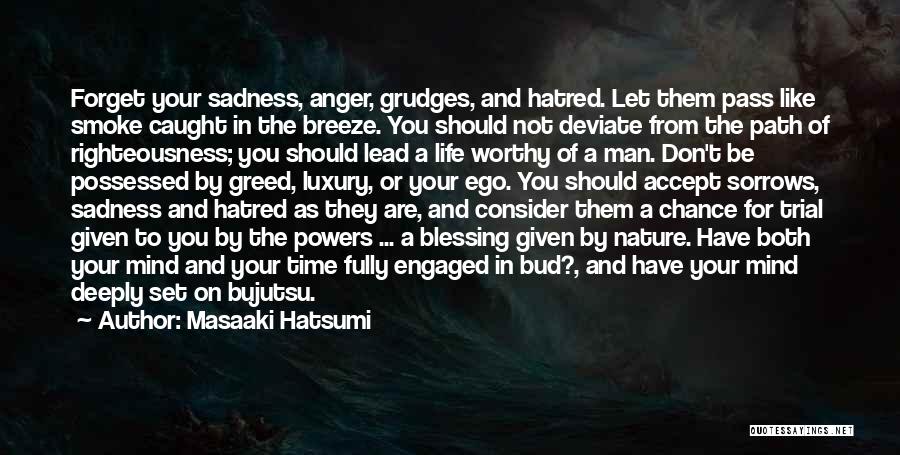 Forget your sadness, anger, grudges, and hatred. Let them pass like smoke caught in the breeze. You should not deviate from the path of righteousness; you should lead a life worthy of a man. Don't be possessed by greed, luxury, or your ego. You should accept sorrows, sadness and hatred as they are, and consider them a chance for trial given to you by the powers ... a blessing given by nature. Have both your mind and your time fully engaged in bud?, and have your mind deeply set on bujutsu.

Author: Masaaki Hatsumi

QUOTESSAYINGS.NET